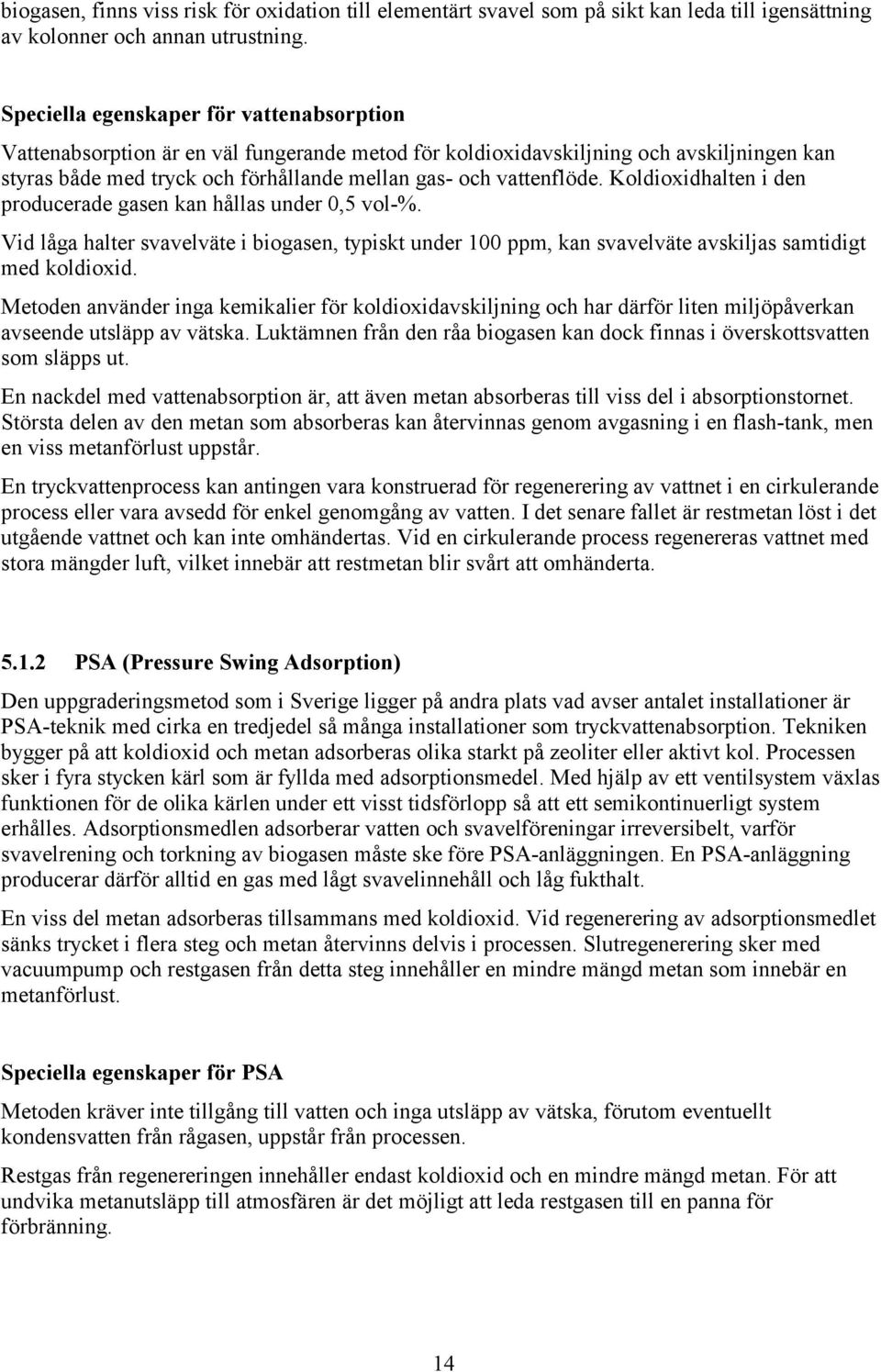 biogasen, finns viss risk för oxidation till elementärt svavel som på sikt kan leda till igensättning av kolonner och annan utrustning.

Speciella egenskaper för vattenabsorption

Vattenabsorption är en väl fungerande metod för koldioxidavskiljning och avskiljningen kan styras både med tryck och förhållande mellan gas- och vattenflöde. Koldioxidhalten i den producerade gasen kan hållas under 0,5 vol-%.

Vid låga halter svavelväte i biogasen, typiskt under 100 ppm, kan svavelväte avskiljas samtidigt med koldioxid.

Metoden använder inga kemikalier för koldioxidavskiljning och har därför liten miljöpåverkan avseende utsläpp av vätska. Luktämnen från den råa biogasen kan dock finnas i överskottsvatten som släpps ut.

En nackdel med vattenabsorption är, att även metan absorberas till viss del i absorptionstornet. Största delen av den metan som absorberas kan återvinnas genom avgasning i en flash-tank, men en viss metanförlust uppstår.

En tryckvattenprocess kan antingen vara konstruerad för regenerering av vattnet i en cirkulerande process eller vara avsedd för enkel genomgång av vatten. I det senare fallet är restmetan löst i det utgående vattnet och kan inte omhändertas. Vid en cirkulerande process regenereras vattnet med stora mängder luft, vilket innebär att restmetan blir svårt att omhänderta.

5.1.2 PSA (Pressure Swing Adsorption)

Den uppgraderingsmetod som i Sverige ligger på andra plats vad avser antalet installationer är PSA-teknik med cirka en tredjedel så många installationer som tryckvattenabsorption. Tekniken bygger på att koldioxid och metan adsorberas olika starkt på zeoliter eller aktivt kol. Processen sker i fyra stycken kärl som är fyllda med adsorptionsmedel. Med hjälp av ett ventilsystem växlas funktionen för de olika kärlen under ett visst tidsförlopp så att ett semikontinuerligt system erhålles. Adsorptionsmedlen adsorberar vatten och svavelföreningar irreversibelt, varför svavelrening och torkning av biogasen måste ske före PSA-anläggningen. En PSA-anläggning producerar därför alltid en gas med lågt svavelinnehåll och låg fukthalt.

En viss del metan adsorberas tillsammans med koldioxid. Vid regenerering av adsorptionsmedlet sänks trycket i flera steg och metan återvinns delvis i processen. Slutregenerering sker med vacuumpump och restgasen från detta steg innehåller en mindre mängd metan som innebär en metanförlust.

Speciella egenskaper för PSA

Metoden kräver inte tillgång till vatten och inga utsläpp av vätska, förutom eventuellt kondensvatten från rågasen, uppstår från processen.

Restgas från regenereringen innehåller endast koldioxid och en mindre mängd metan. För att undvika metanutsläpp till atmosfären är det möjligt att leda restgasen till en panna för förbränning.

14